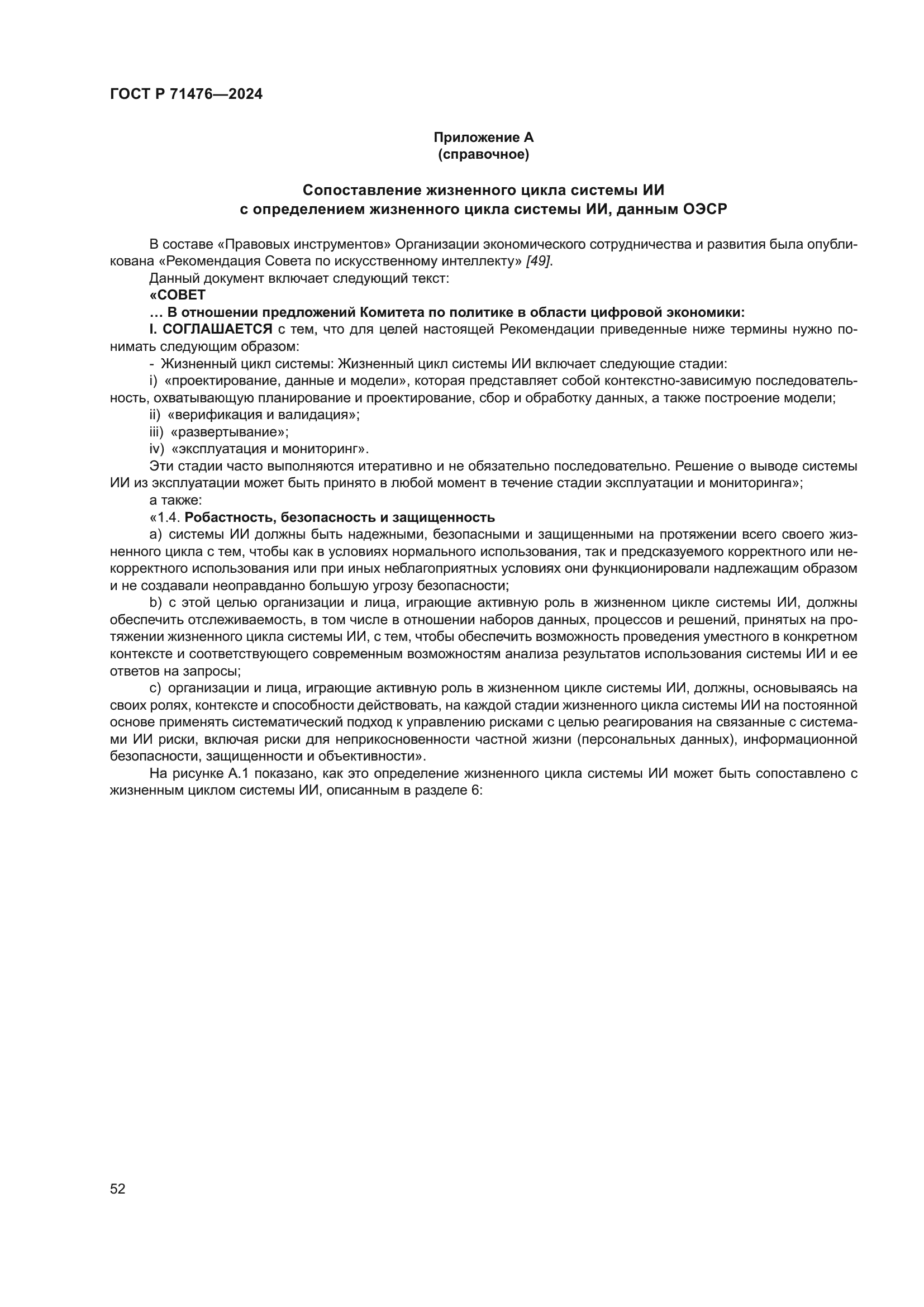 ГОСТ Р 71476—2024

Приложение А
(справочное)

Сопоставление жизненного цикла системы ИИ
с определением жизненного цикла системы ИИ, данным ОЭСР

В составе «Правовых инструментов» Организации экономического сотрудничества и развития была опубликована «Рекомендация Совета по искусственному интеллекту» [49].

Данный документ включает следующий текст:

«СОВЕТ

… В отношении предложений Комитета по политике в области цифровой экономики:

I. СОГЛАШАЕТСЯ с тем, что для целей настоящей Рекомендации приведенные ниже термины нужно понимать следующим образом:

- Жизненный цикл системы: Жизненный цикл системы ИИ включает следующие стадии:

i) «проектирование, данные и модели», которая представляет собой контекстно-зависимую последовательность, охватывающую планирование и проектирование, сбор и обработку данных, а также построение модели;

ii) «верификация и валидация»;

iii) «развертывание»;

iv) «эксплуатация и мониторинг».

Эти стадии часто выполняются итеративно и не обязательно последовательно. Решение о выводе системы ИИ из эксплуатации может быть принято в любой момент в течение стадии эксплуатации и мониторинга»;

а также:

«1.4. Робастность, безопасность и защищенность

a) системы ИИ должны быть надежными, безопасными и защищенными на протяжении всего своего жизненного цикла с тем, чтобы как в условиях нормального использования, так и предсказуемого корректного или некорректного использования или при иных неблагоприятных условиях они функционировали надлежащим образом и не создавали неоправданно большую угрозу безопасности;

b) с этой целью организации и лица, играющие активную роль в жизненном цикле системы ИИ, должны обеспечить отслеживаемость, в том числе в отношении наборов данных, процессов и решений, принятых на протяжении жизненного цикла системы ИИ, с тем, чтобы обеспечить возможность проведения уместного в конкретном контексте и соответствующего современным возможностям анализа результатов использования системы ИИ и ее ответов на запросы;

c) организации и лица, играющие активную роль в жизненном цикле системы ИИ, должны, основываясь на своих ролях, контексте и способности действовать, на каждой стадии жизненного цикла системы ИИ на постоянной основе применять систематический подход к управлению рисками с целью реагирования на связанные с системами ИИ риски, включая риски для неприкосновенности частной жизни (персональных данных), информационной безопасности, защищенности и объективности».

На рисунке А.1 показано, как это определение жизненного цикла системы ИИ может быть сопоставлено с жизненным циклом системы ИИ, описанным в разделе 6:

52